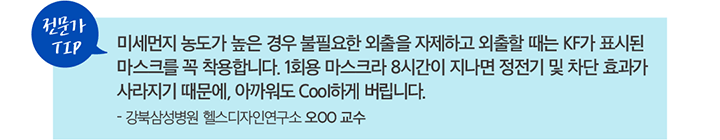 전문가 TIP

미세먼지 농도가 높은 경우 불필요한 외출을 자제하고 외출할 때는 KF가 표시된 마스크를 꼭 착용합니다. 1회용 마스크라 8시간이 지나면 정전기 및 차단 효과가 사라지기 때문에, 아까워도 Cool하게 버립니다.

- 강북삼성병원 헬스디자인연구소 오OO 교수